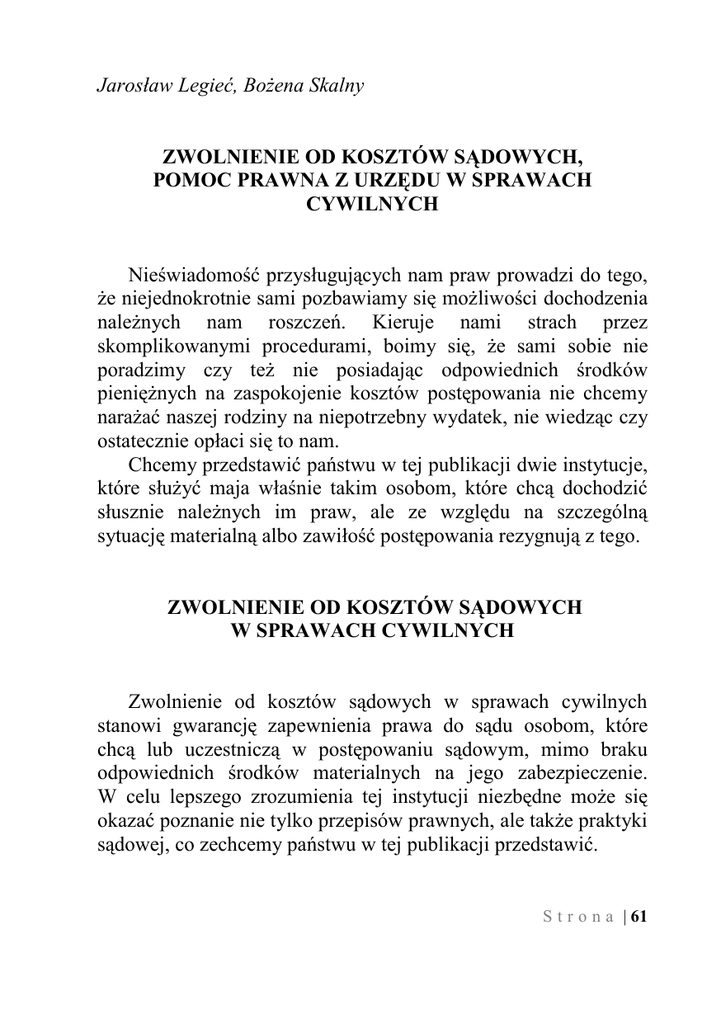 Jarosław Legieć, Bożena Skalny

ZWOLNIENIE OD KOSZTÓW SĄDOWYCH, POMOC PRAWNA Z URZĘDU W SPRAWACH CYWILNYCH

Nieświadomość przysługujących nam praw prowadzi do tego, że niejednokrotnie sami pozbawiamy się możliwości dochodzenia należnych nam roszczeń. Kieruje nami strach przez skomplikowanymi procedurami, boimy się, że sami sobie nie poradzimy czy też nie posiadając odpowiednich środków pieniężnych na zaspokojenie kosztów postępowania nie chcemy narażać naszej rodziny na niepotrzebny wydatek, nie wiedząc czy ostatecznie opłaci się to nam.

Chcemy przedstawić państwu w tej publikacji dwie instytucje, które służyć maja właśnie takim osobom, które chcą dochodzić słusznie należnych im praw, ale ze względu na szczególną sytuację materialną albo zawiłość postępowania rezygnują z tego.

ZWOLNIENIE OD KOSZTÓW SĄDOWYCH W SPRAWACH CYWILNYCH

Zwolnienie od kosztów sądowych w sprawach cywilnych stanowi gwarancję zapewnienia prawa do sądu osobom, które chcą lub uczestniczą w postępowaniu sądowym, mimo braku odpowiednich środków materialnych na jego zabezpieczenie. W celu lepszego zrozumienia tej instytucji niezbędne może się okazać poznanie nie tylko przepisów prawnych, ale także praktyki sądowej, co zechcemy państwu w tej publikacji przedstawić.

Strona | 61